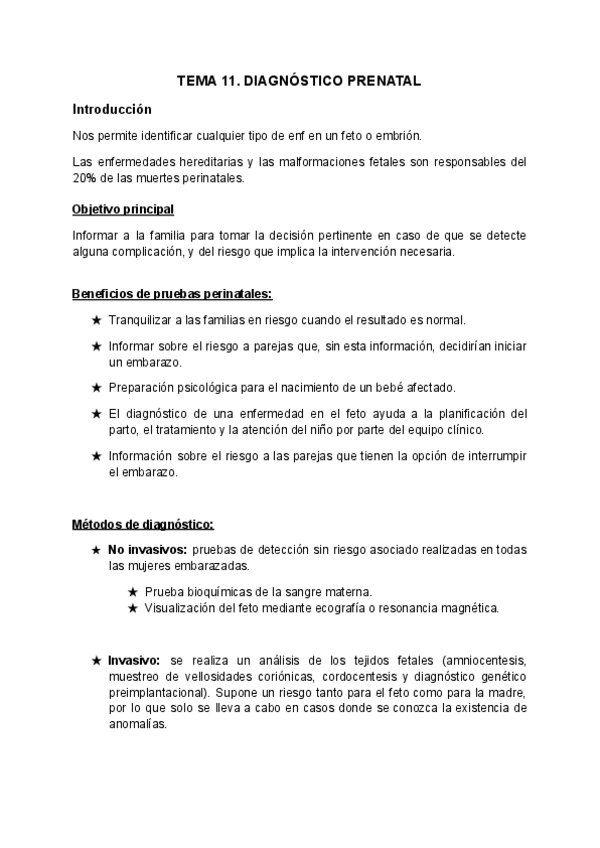 TEMA 11. DIAGNÓSTICO PRENATAL

Introducción

Nos permite identificar cualquier tipo de enf en un feto o embrión.

Las enfermedades hereditarias y las malformaciones fetales son responsables del 20% de las muertes perinatales.

Objetivo principal

Informar a la familia para tomar la decisión pertinente en caso de que se detecte alguna complicación, y del riesgo que implica la intervención necesaria.

Beneficios de pruebas perinatales:

★ Tranquilizar a las familias en riesgo cuando el resultado es normal.

★ Informar sobre el riesgo a parejas que, sin esta información, decidirían iniciar un embarazo.

★ Preparación psicológica para el nacimiento de un bebé afectado.

★ El diagnóstico de una enfermedad en el feto ayuda a la planificación del parto, el tratamiento y la atención del niño por parte del equipo clínico.

★ Información sobre el riesgo a las parejas que tienen la opción de interrumpir el embarazo.

Métodos de diagnóstico:

★ No invasivos: pruebas de detección sin riesgo asociado realizadas en todas las mujeres embarazadas.

★ Prueba bioquímicas de la sangre materna.
★ Visualización del feto mediante ecografía o resonancia magnética.

★ Invasivo: se realiza un análisis de los tejidos fetales (amniocentesis, muestreo de vellosidades coriónicas, cordocentesis y diagnóstico genético preimplantacional). Supone un riesgo tanto para el feto como para la madre, por lo que solo se lleva a cabo en casos donde se conozca la existencia de anomalías.